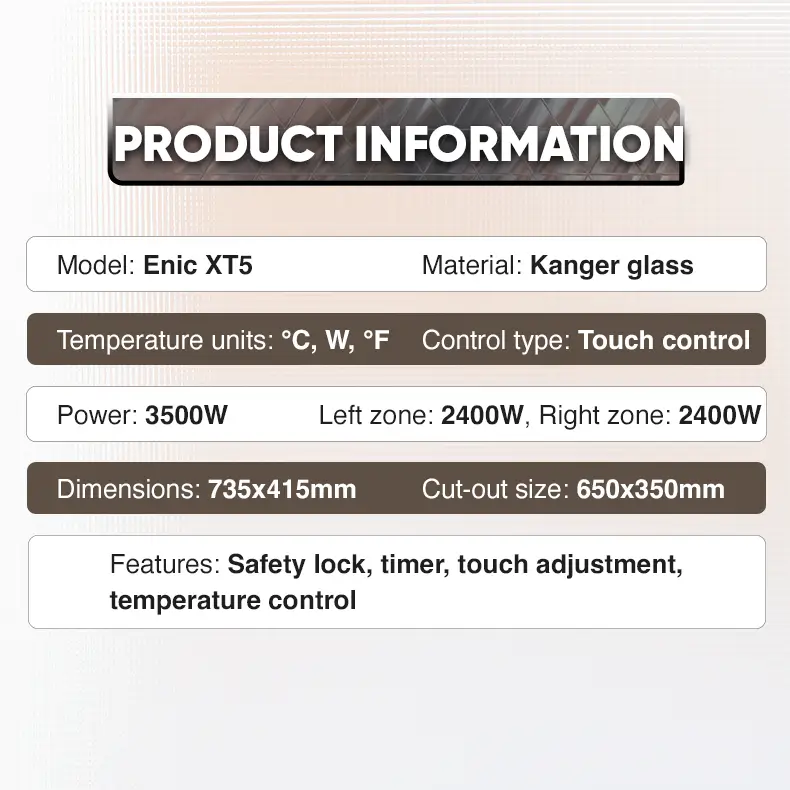 PRODUCT INFORMATION

Model: Enic XT5

Material: Kanger glass

Temperature units: °C, W, °F

Control type: Touch control

Power: 3500W

Left zone: 2400W, Right zone: 2400W

Dimensions: 735x415mm

Cut-out size: 650x350mm

Features: Safety lock, timer, touch adjustment, temperature control